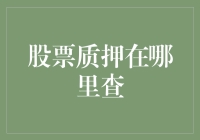 股票质押在哪里查